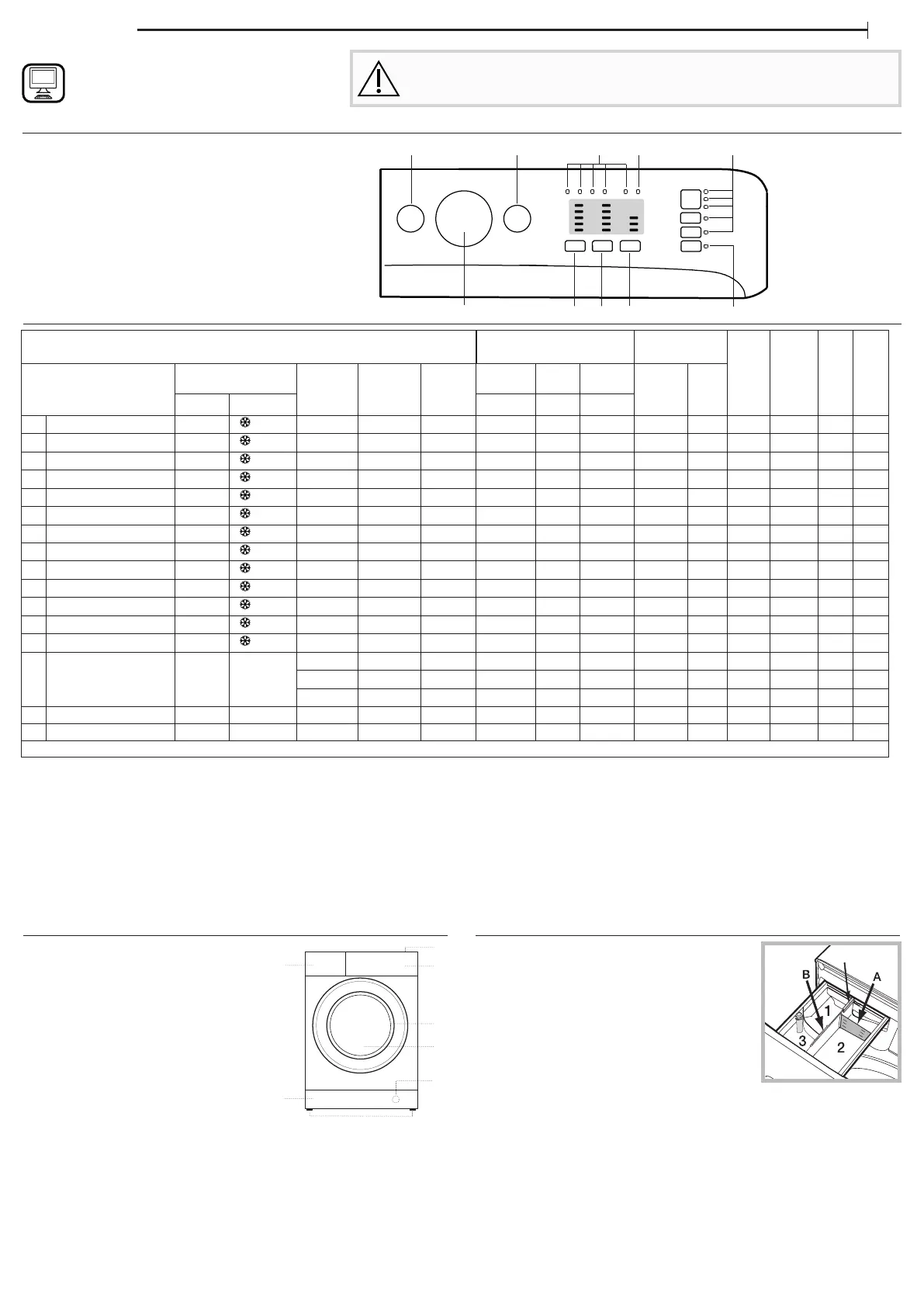 B
A
1
3
2